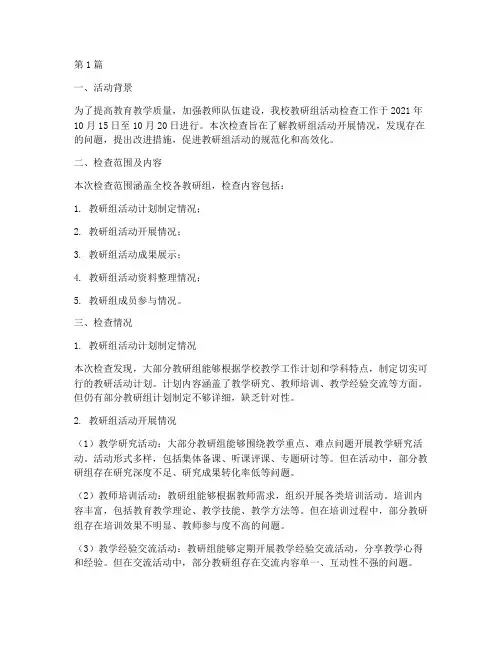 第 1 篇

一、活动背景

为了提高教育教学质量，加强教师队伍建设，我校教研组活动检查工作于 2021 年 10 月 15 日至 10 月 20 日进行。本次检查旨在了解教研组活动开展情况，发现存在的问题，提出改进措施，促进教研组活动的规范化和高效化。

二、检查范围及内容

本次检查范围涵盖全校各教研组，检查内容包括：

1. 教研组活动计划制定情况；

2. 教研组活动开展情况；

3. 教研组活动成果展示；

4. 教研组活动资料整理情况；

5. 教研组成员参与情况。

三、检查情况

1. 教研组活动计划制定情况

本次检查发现，大部分教研组能够根据学校教学工作计划和学科特点，制定切实可行的教研活动计划。计划内容涵盖了教学研究、教师培训、教学经验交流等方面。但仍有部分教研组计划制定不够详细，缺乏针对性。

2. 教研组活动开展情况

（1）教学研究活动：大部分教研组能够围绕教学重点、难点问题开展教学研究活动。活动形式多样，包括集体备课、听课评课、专题研讨等。但在活动中，部分教研组存在研究深度不足、研究成果转化率低等问题。

（2）教师培训活动：教研组能够根据教师需求，组织开展各类培训活动。培训内容丰富，包括教育教学理论、教学技能、教学方法等。但在培训过程中，部分教研组存在培训效果不明显、教师参与度不高的问题。

（3）教学经验交流活动：教研组能够定期开展教学经验交流活动，分享教学心得和经验。但在交流活动中，部分教研组存在交流内容单一、互动性不强的问题。